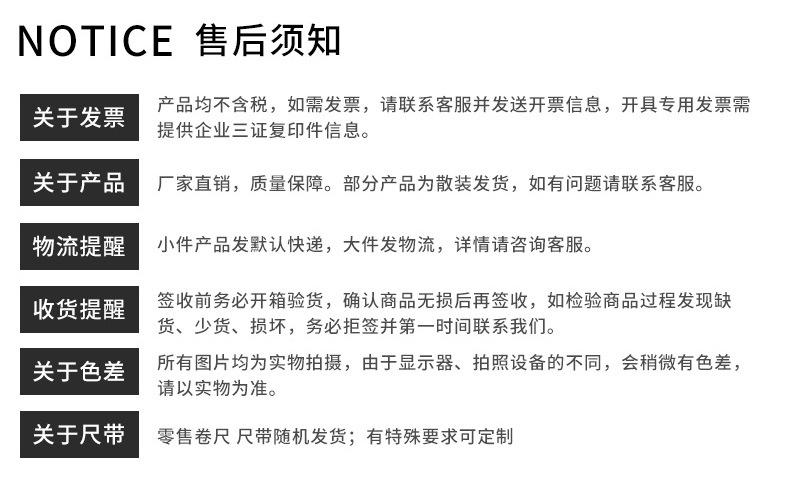 NOTICE 售后须知

关于发票

产品均不含税，如需发票，请联系客服并发送开票信息，开具专用发票需提供企业三证复印件信息。

关于产品

厂家直销，质量保障。部分产品为散装发货，如有问题请联系客服。

物流提醒

小件产品发默认快递，大件发物流，详情请咨询客服。

收货提醒

签收前务必开箱验货，确认商品无损后再签收，如检验商品过程发现缺货、少货、损坏，务必拒签并第一时间联系我们。

关于色差

所有图片均为实物拍摄，由于显示器、拍照设备的不同，会稍微有色差，请以实物为准。

关于尺带

零售卷尺 尺带随机发货；有特殊要求可定制